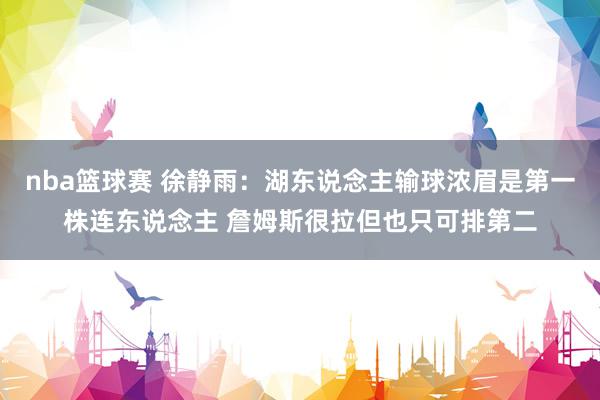 nba篮球赛 徐静雨：湖东说念主输球浓眉是第一株连东说念主 詹姆斯很拉但也只可排第二